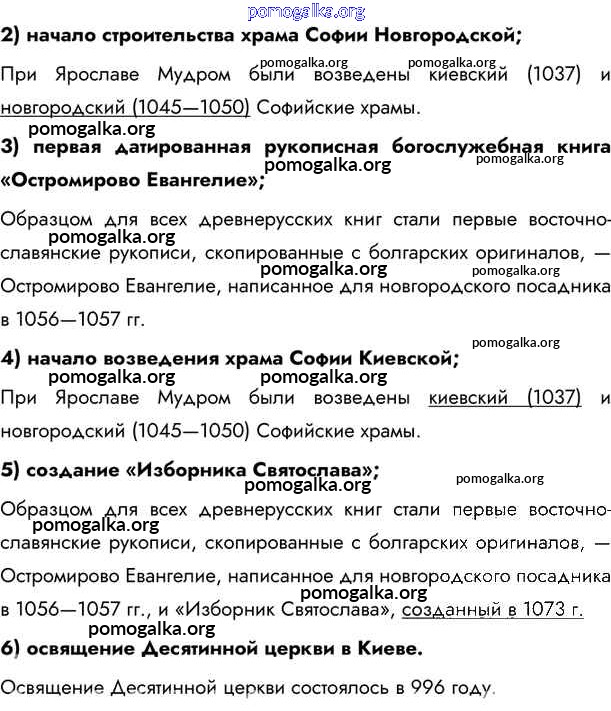 pomogalka.org

2) начало строительства храма Софии Новгородской;

pomogalka.org pomogalka.org

При Ярославе Мудром были возведены киевский (1037) и новгородский (1045—1050) Софийские храмы.

pomogalka.org

3) первая датированная рукописная богослужебная книга «Остромирово Евангелие»;

pomogalka.org pomogalka.org

Образцом для всех древнерусских книг стали первые восточнославянские рукописи, скопированные с болгарских оригиналов, — Остромирово Евангелие, написанное для новгородского посадника в 1056—1057 гг.

pomogalka.org pomogalka.org pomogalka.org

pomogalka.org

4) начало возведения храма Софии Киевской;

pomogalka.org pomogalka.org

При Ярославе Мудром были возведены киевский (1037) и новгородский (1045—1050) Софийские храмы.

5) создание «Изборника Святослава»;

pomogalka.org pomogalka.org

Образцом для всех древнерусских книг стали первые восточнославянские рукописи, скопированные с болгарских оригиналов, — Остромирово Евангелие, написанное для новгородского посадника в 1056—1057 гг., и «Изборник Святослава», созданный в 1073 г.

pomogalka.org pomogalka.org pomogalka.org

6) освящение Десятинной церкви в Киеве.

Освящение Десятинной церкви состоялось в 996 году.